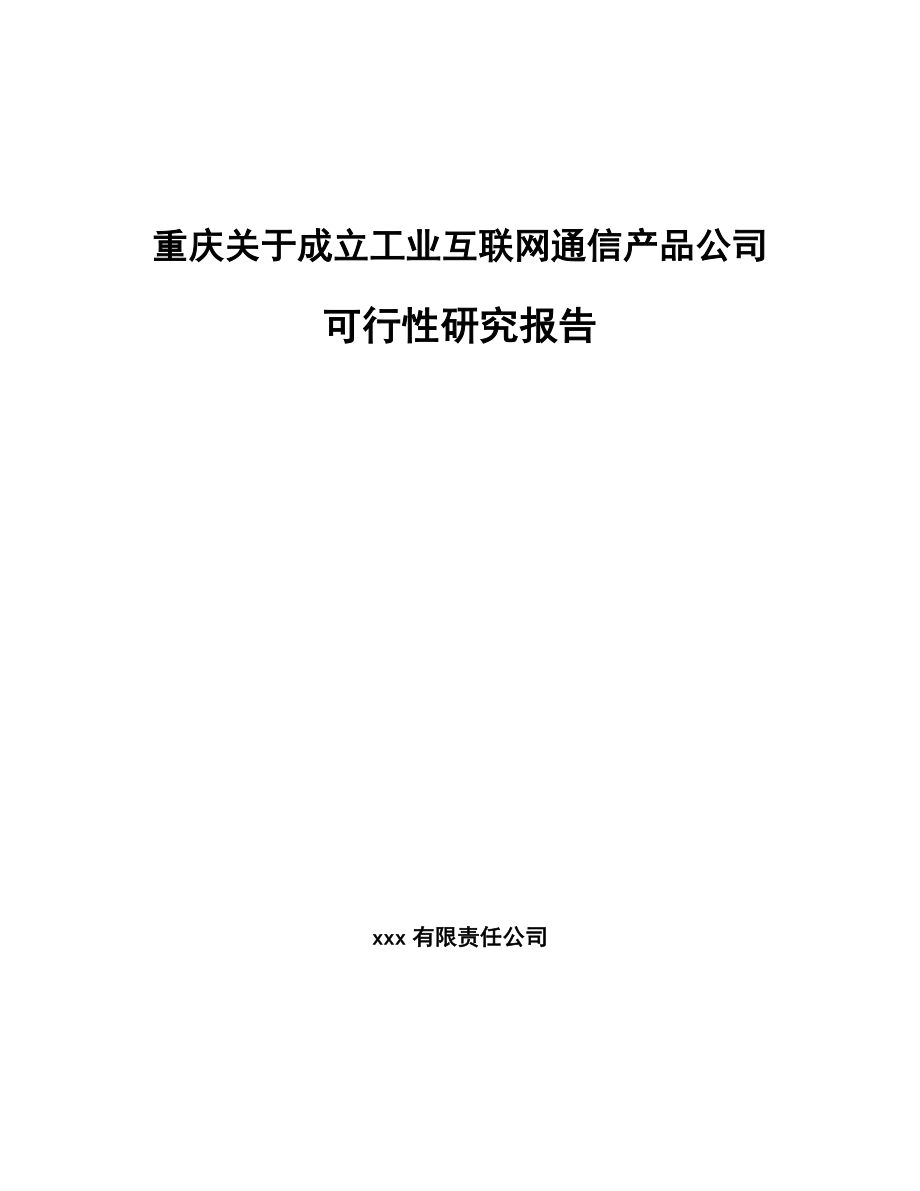 重庆关于成立工业互联网通信产品公司

可行性研究报告

xxx 有限责任公司